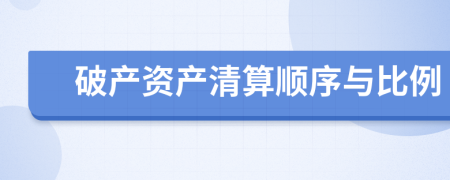 破产资产清算顺序与比例